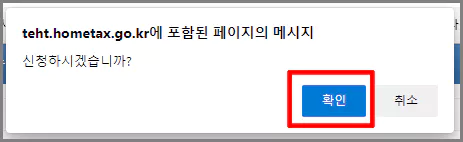 teht.hometax.go.kr에 포함된 페이지의 메시지

신청하시겠습니까?

확인

취소